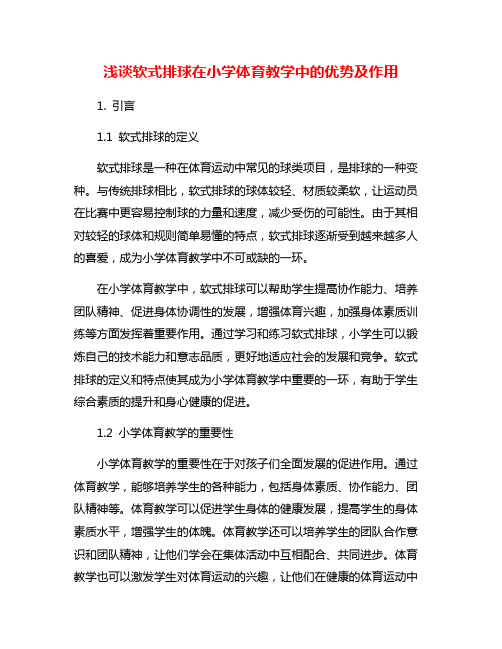 浅谈软式排球在小学体育教学中的优势及作用

1. 引言

1.1 软式排球的定义

软式排球是一种在体育运动中常见的球类项目，是排球的一种变种。与传统排球相比，软式排球的球体较轻、材质较柔软，让运动员在比赛中更容易控制球的力量和速度，减少受伤的可能性。由于其相对较轻的球体和规则简单易懂的特点，软式排球逐渐受到越来越多人的喜爱，成为小学体育教学中不可或缺的一环。

在小学体育教学中，软式排球可以帮助学生提高协作能力、培养团队精神、促进身体协调性的发展，增强体育兴趣，加强身体素质训练等方面发挥着重要作用。通过学习和练习软式排球，小学生可以锻炼自己的技术能力和意志品质，更好地适应社会的发展和竞争。软式排球的定义和特点使其成为小学体育教学中重要的一环，有助于学生综合素质的提升和身心健康的促进。

1.2 小学体育教学的重要性

小学体育教学的重要性在于对孩子们全面发展的促进作用。通过体育教学，能够培养学生的各种能力，包括身体素质、协作能力、团队精神等。体育教学可以促进学生身体的健康发展，提高学生的身体素质水平，增强学生的体魄。体育教学还可以培养学生的团队合作意识和团队精神，让他们学会在集体活动中互相配合、共同进步。体育教学也可以激发学生对体育运动的兴趣，让他们在健康的体育运动中